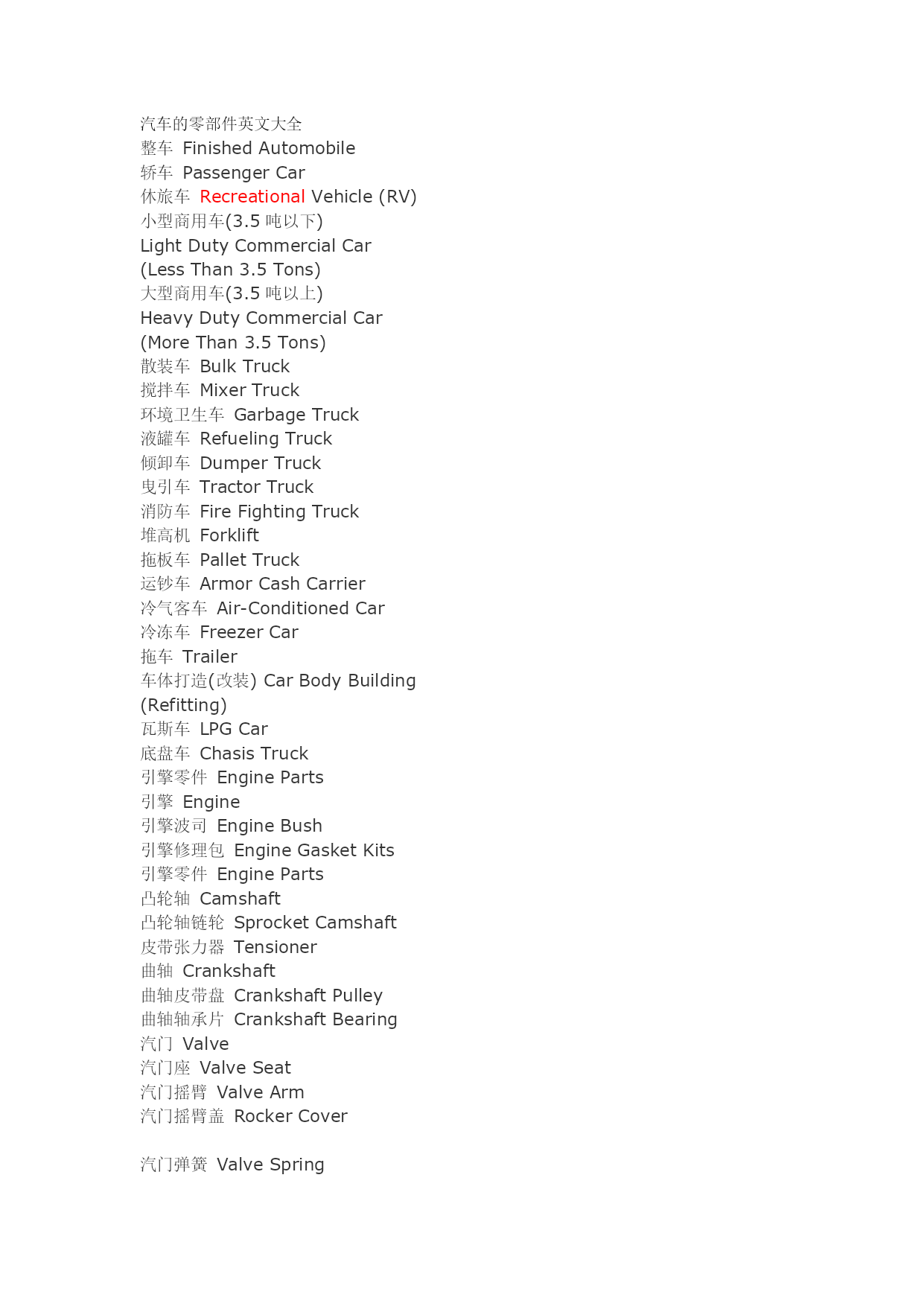 汽车的零部件英文大全
整车 Finished Automobile
轿车 Passenger Car
休旅车 Recreational Vehicle (RV)
小型商用车(3.5 吨以下)
Light Duty Commercial Car
(Less Than 3.5 Tons)
大型商用车(3.5 吨以上)
Heavy Duty Commercial Car
(More Than 3.5 Tons)
散装车 Bulk Truck
搅拌车 Mixer Truck
环境卫生车 Garbage Truck
液罐车 Refueling Truck
倾卸车 Dumper Truck
曳引车 Tractor Truck
消防车 Fire Fighting Truck
堆高机 Forklift
拖板车 Pallet Truck
运钞车 Armor Cash Carrier
冷气客车 Air-Conditioned Car
冷冻车 Freezer Car
拖车 Trailer
车体打造(改装) Car Body Building
(Refitting)
瓦斯车 LPG Car
底盘车 Chasis Truck
引擎零件 Engine Parts
引擎 Engine
引擎波司 Engine Bush
引擎修理包 Engine Gasket Kits
引擎零件 Engine Parts
凸轮轴 Camshaft
凸轮轴链轮 Sprocket Camshaft
皮带张力器 Tensioner
曲轴 Crankshaft
曲轴皮带盘 Crankshaft Pulley
曲轴轴承片 Crankshaft Bearing
汽门 Valve
汽门座 Valve Seat
汽门摇臂 Valve Arm
汽门摇臂盖 Rocker Cover

汽门弹簧 Valve Spring